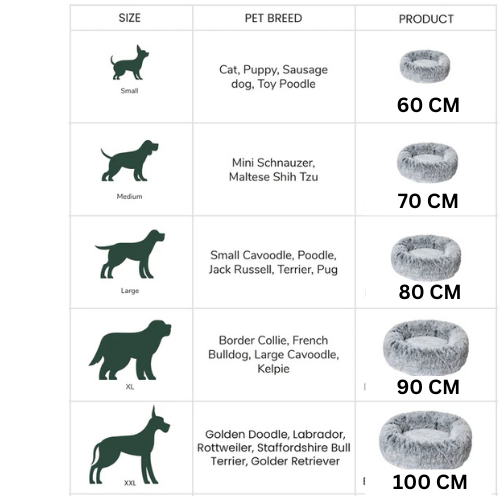 | SIZE | PET BREED | PRODUCT |
|---|---|---|
| Small | Cat, Puppy, Sausage dog, Toy Poodle | 60 CM |
| Medium | Mini Schnauzer, Maltese Shih Tzu | 70 CM |
| Large | Small Cavoodle, Poodle, Jack Russell, Terrier, Pug | 80 CM |
| XL | Border Collie, French Bulldog, Large Cavoodle, Kelpie | 90 CM |
| XXL | Golden Doodle, Labrador, Rottweiler, Staffordshire Bull Terrier, Golder Retriever | 100 CM |